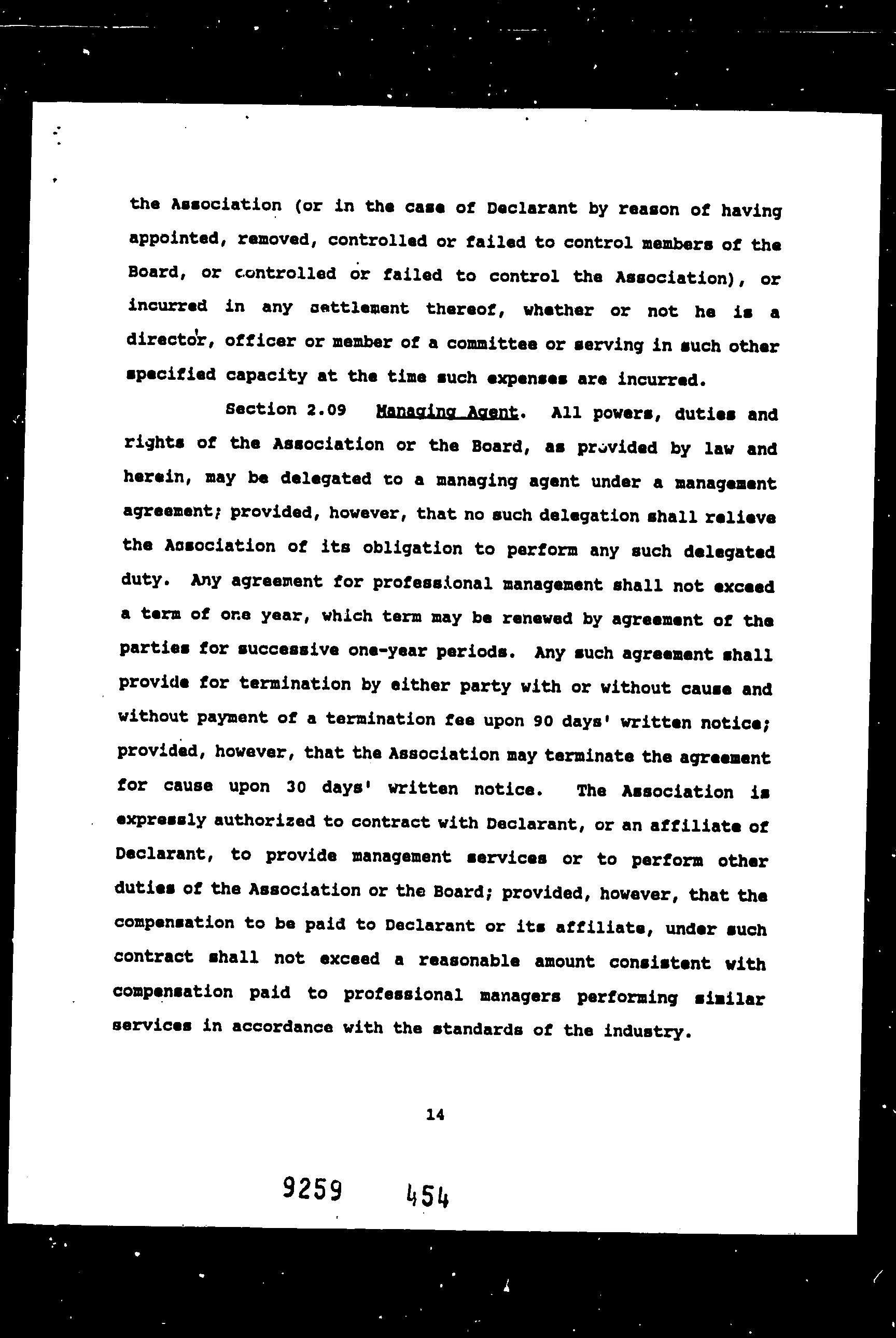 the Association (or in the case of Declarant by reason of having appointed, removed, controlled or failed to control members of the Board, or controlled or failed to control the Association), or incurred in any settlement thereof, whether or not he is a director, officer or member of a committee or serving in such other specified capacity at the time such expenses are incurred.

Section 2.09 Managing Agent. All powers, duties and rights of the Association or the Board, as provided by law and herein, may be delegated to a managing agent under a management agreement; provided, however, that no such delegation shall relieve the Association of its obligation to perform any such delegated duty. Any agreement for professional management shall not exceed a term of one year, which term may be renewed by agreement of the parties for successive one-year periods. Any such agreement shall provide for termination by either party with or without cause and without payment of a termination fee upon 90 days' written notice; provided, however, that the Association may terminate the agreement for cause upon 30 days' written notice. The Association is expressly authorized to contract with Declarant, or an affiliate of Declarant, to provide management services or to perform other duties of the Association or the Board; provided, however, that the compensation to be paid to Declarant or its affiliate, under such contract shall not exceed a reasonable amount consistent with compensation paid to professional managers performing similar services in accordance with the standards of the industry.

14

9259 454